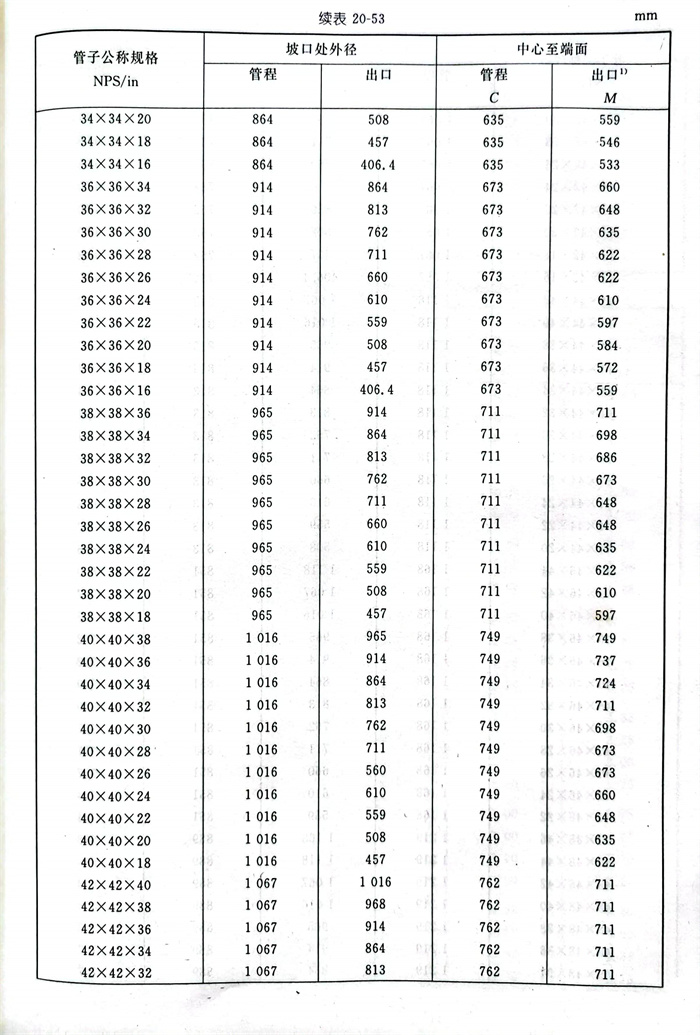 续表 20-53

mm

| 管子公称规格 NPS/in | 坡口处外径 管程 | 坡口处外径 出口 | 中心至端面 管程 $C$ | 中心至端面 出口$^{1)}$ $M$ |
|---|---|---|---|---|
| 34×34×20 | 864 | 508 | 635 | 559 |
| 34×34×18 | 864 | 457 | 635 | 546 |
| 34×34×16 | 864 | 406.4 | 635 | 533 |
| 36×36×34 | 914 | 864 | 673 | 660 |
| 36×36×32 | 914 | 813 | 673 | 648 |
| 36×36×30 | 914 | 762 | 673 | 635 |
| 36×36×28 | 914 | 711 | 673 | 622 |
| 36×36×26 | 914 | 660 | 673 | 622 |
| 36×36×24 | 914 | 610 | 673 | 610 |
| 36×36×22 | 914 | 559 | 673 | 597 |
| 36×36×20 | 914 | 508 | 673 | 584 |
| 36×36×18 | 914 | 457 | 673 | 572 |
| 36×36×16 | 914 | 406.4 | 673 | 559 |
| 38×38×36 | 965 | 914 | 711 | 711 |
| 38×38×34 | 965 | 864 | 711 | 698 |
| 38×38×32 | 965 | 813 | 711 | 686 |
| 38×38×30 | 965 | 762 | 711 | 673 |
| 38×38×28 | 965 | 711 | 711 | 648 |
| 38×38×26 | 965 | 660 | 711 | 648 |
| 38×38×24 | 965 | 610 | 711 | 635 |
| 38×38×22 | 965 | 559 | 711 | 622 |
| 38×38×20 | 965 | 508 | 711 | 610 |
| 38×38×18 | 965 | 457 | 711 | 597 |
| 40×40×38 | 1 016 | 965 | 749 | 749 |
| 40×40×36 | 1 016 | 914 | 749 | 737 |
| 40×40×34 | 1 016 | 864 | 749 | 724 |
| 40×40×32 | 1 016 | 813 | 749 | 711 |
| 40×40×30 | 1 016 | 762 | 749 | 698 |
| 40×40×28 | 1 016 | 711 | 749 | 673 |
| 40×40×26 | 1 016 | 560 | 749 | 673 |
| 40×40×24 | 1 016 | 610 | 749 | 660 |
| 40×40×22 | 1 016 | 559 | 749 | 648 |
| 40×40×20 | 1 016 | 508 | 749 | 635 |
| 40×40×18 | 1 016 | 457 | 749 | 622 |
| 42×42×40 | 1 067 | 1 016 | 762 | 711 |
| 42×42×38 | 1 067 | 968 | 762 | 711 |
| 42×42×36 | 1 067 | 914 | 762 | 711 |
| 42×42×34 | 1 067 | 864 | 762 | 711 |
| 42×42×32 | 1 067 | 813 | 762 | 711 |